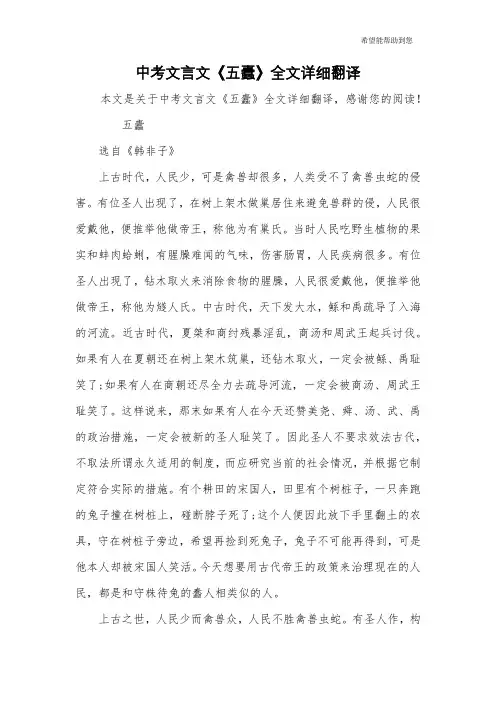 希望能帮助到您

中考文言文《五蠹》全文详细翻译

本文是关于中考文言文《五蠹》全文详细翻译，感谢您的阅读！

五蠹

选自《韩非子》

上古时代，人民少，可是禽兽却很多，人类受不了禽兽虫蛇的侵害。有位圣人出现了，在树上架木做巢居住来避免兽群的侵，人民很爱戴他，便推举他做帝王，称他为有巢氏。当时人民吃野生植物的果实和蚌肉蛤蜊，有腥臊难闻的气味，伤害肠胃，人民疾病很多。有位圣人出现了，钻木取火来消除食物的腥臊，人民很爱戴他，便推举他做帝王，称他为燧人氏。中古时代，天下发大水，鲧和禹疏导了入海的河流。近古时代，夏桀和商纣残暴淫乱，商汤和周武王起兵讨伐。如果有人在夏朝还在树上架木筑巢，还钻木取火，一定会被鲧、禹耻笑了;如果有人在商朝还尽全力去疏导河流，一定会被商汤、周武王耻笑了。这样说来，那末如果有人在今天还赞美尧、舜、汤、武、禹的政治措施，一定会被新的圣人耻笑了。因此圣人不要求效法古代，不取法所谓永久适用的制度，而应研究当前的社会情况，并根据它制定符合实际的措施。有个耕田的宋国人，田里有个树桩子，一只奔跑的兔子撞在树桩上，碰断脖子死了;这个人便因此放下手里翻土的农具，守在树桩子旁边，希望再捡到死兔子，兔子不可能再得到，可是他本人却被宋国人笑话。今天想要用古代帝王的政策来治理现在的人民，都是和守株待兔的蠢人相类似的人。

上古之世，人民少而禽兽众，人民不胜禽兽虫蛇。有圣人作，构